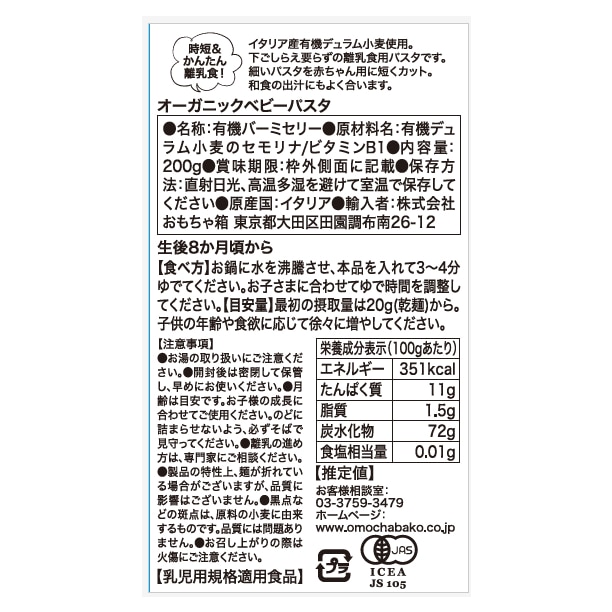 時短&かんたん離乳食!

イタリア産有機デュラム小麦使用。下ごしらえ要らずの離乳食用パスタです。細いパスタを赤ちゃん用に短くカット。和食の出汁にもよく合います。

オーガニックベビーパスタ

●名称:有機バーミセリー●原材料名:有機デュラム小麦のセモリナ/ビタミンB1●内容量:200g●賞味期限:枠外側面に記載●保存方法:直射日光、高温多湿を避けて室温で保存してください●原産国:イタリア●輸入者:株式会社おもちゃ箱 東京都大田区田園調布南26-12

生後8か月頃から

【食べ方】お鍋に水を沸騰させ、本品を入れて3~4分ゆでてください。お子さまに合わせてゆで時間を調整してください。【目安量】最初の摂取量は20g(乾麺)から。子供の年齢や食欲に応じて徐々に増やしてください。

【注意事項】
●お湯の取り扱いにご注意ください。●開封後は密閉して保管し、早めにお使いください。●月齢は目安です。お子様の成長に合わせてご使用ください。のどに詰まらせないよう、必ずそばで見守ってください。●離乳の進め方は、専門家にご相談ください。●製品の特性上、麺が折れている場合がございますが、品質に影響はございません。●黒点などの斑点は、原料の小麦に由来するものです。品質には問題ありません。●お召し上がりの際は火傷にご注意ください。

【乳児用規格適用食品】

| 栄養成分表示(100gあたり) | |
|---|---|
| エネルギー | 351kcal |
| たんぱく質 | 11g |
| 脂質 | 1.5g |
| 炭水化物 | 72g |
| 食塩相当量 | 0.01g |

【推定値】

お客様相談室:
03-3759-3479
ホームページ:
www.omochabako.co.jp

プラ

JAS
ICEA
JS 105